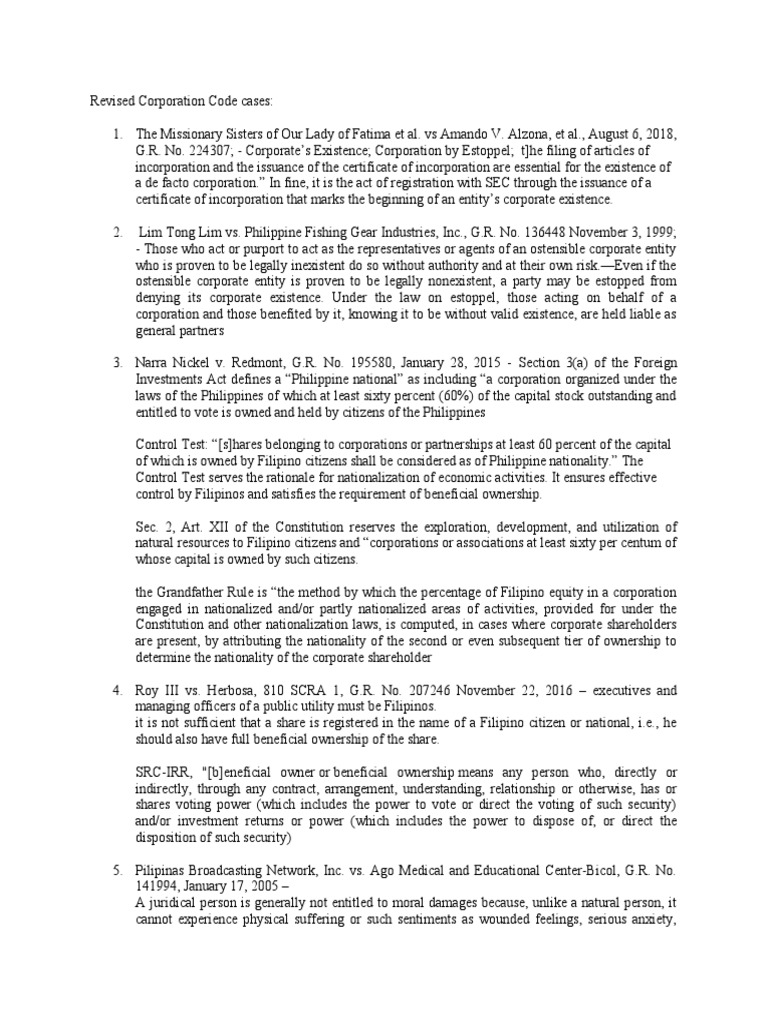 Revised Corporation Code cases:

1. The Missionary Sisters of Our Lady of Fatima et al. vs Amando V. Alzona, et al., August 6, 2018, G.R. No. 224307; - Corporate's Existence; Corporation by Estoppel; t]he filing of articles of incorporation and the issuance of the certificate of incorporation are essential for the existence of a de facto corporation." In fine, it is the act of registration with SEC through the issuance of a certificate of incorporation that marks the beginning of an entity's corporate existence.

2. Lim Tong Lim vs. Philippine Fishing Gear Industries, Inc., G.R. No. 136448 November 3, 1999; - Those who act or purport to act as the representatives or agents of an ostensible corporate entity who is proven to be legally inexistent do so without authority and at their own risk.—Even if the ostensible corporate entity is proven to be legally nonexistent, a party may be estopped from denying its corporate existence. Under the law on estoppel, those acting on behalf of a corporation and those benefited by it, knowing it to be without valid existence, are held liable as general partners

3. Narra Nickel v. Redmont, G.R. No. 195580, January 28, 2015 - Section 3(a) of the Foreign Investments Act defines a "Philippine national" as including "a corporation organized under the laws of the Philippines of which at least sixty percent (60%) of the capital stock outstanding and entitled to vote is owned and held by citizens of the Philippines

Control Test: "[s]hares belonging to corporations or partnerships at least 60 percent of the capital of which is owned by Filipino citizens shall be considered as of Philippine nationality." The Control Test serves the rationale for nationalization of economic activities. It ensures effective control by Filipinos and satisfies the requirement of beneficial ownership.

Sec. 2, Art. XII of the Constitution reserves the exploration, development, and utilization of natural resources to Filipino citizens and "corporations or associations at least sixty per centum of whose capital is owned by such citizens.

the Grandfather Rule is "the method by which the percentage of Filipino equity in a corporation engaged in nationalized and/or partly nationalized areas of activities, provided for under the Constitution and other nationalization laws, is computed, in cases where corporate shareholders are present, by attributing the nationality of the second or even subsequent tier of ownership to determine the nationality of the corporate shareholder

4. Roy III vs. Herbosa, 810 SCRA 1, G.R. No. 207246 November 22, 2016 – executives and managing officers of a public utility must be Filipinos.
it is not sufficient that a share is registered in the name of a Filipino citizen or national, i.e., he should also have full beneficial ownership of the share.

SRC-IRR, "[b]eneficial owner or beneficial ownership means any person who, directly or indirectly, through any contract, arrangement, understanding, relationship or otherwise, has or shares voting power (which includes the power to vote or direct the voting of such security) and/or investment returns or power (which includes the power to dispose of, or direct the disposition of such security)

5. Pilipinas Broadcasting Network, Inc. vs. Ago Medical and Educational Center-Bicol, G.R. No. 141994, January 17, 2005 –
A juridical person is generally not entitled to moral damages because, unlike a natural person, it cannot experience physical suffering or such sentiments as wounded feelings, serious anxiety,